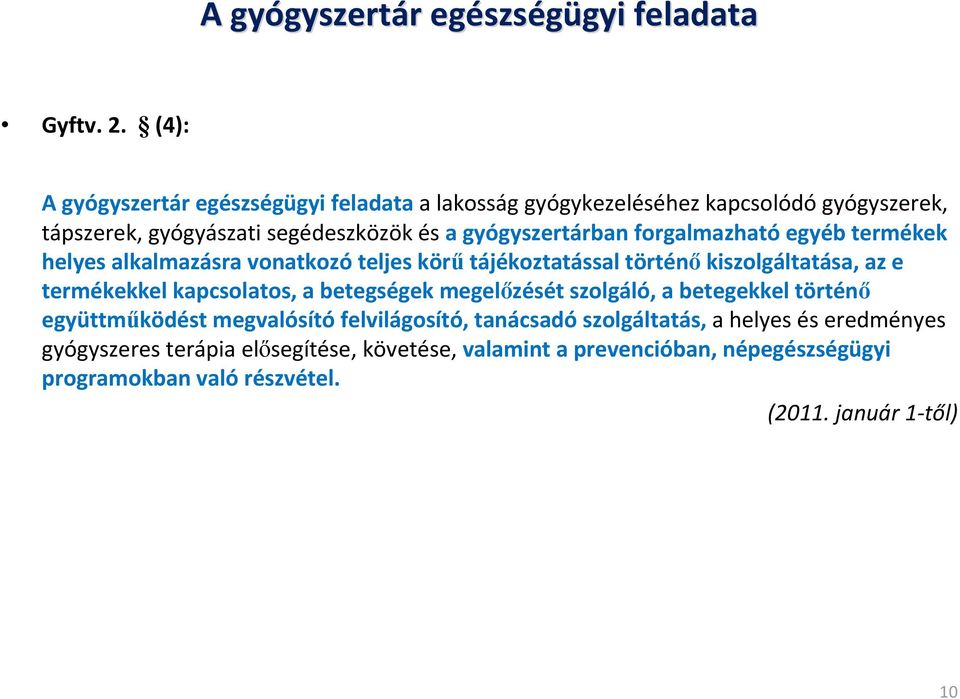 A gyógyszertár egészségügyi feladata

• Gyftv. 2. § (4):

A gyógyszertár egészségügyi feladata a lakosság gyógykezeléséhez kapcsolódó gyógyszerek, tápszerek, gyógyászati segédeszközök és a gyógyszertárban forgalmazható egyéb termékek helyes alkalmazásra vonatkozó teljes körű tájékoztatással történő kiszolgáltatása, az e termékekkel kapcsolatos, a betegségek megelőzését szolgáló, a betegekkel történő együttműködést megvalósító felvilágosító, tanácsadó szolgáltatás, a helyes és eredményes gyógyszeres terápia elősegítése, követése, valamint a prevencióban, népegészségügyi programokban való részvétel.

(2011. január 1-től)

10